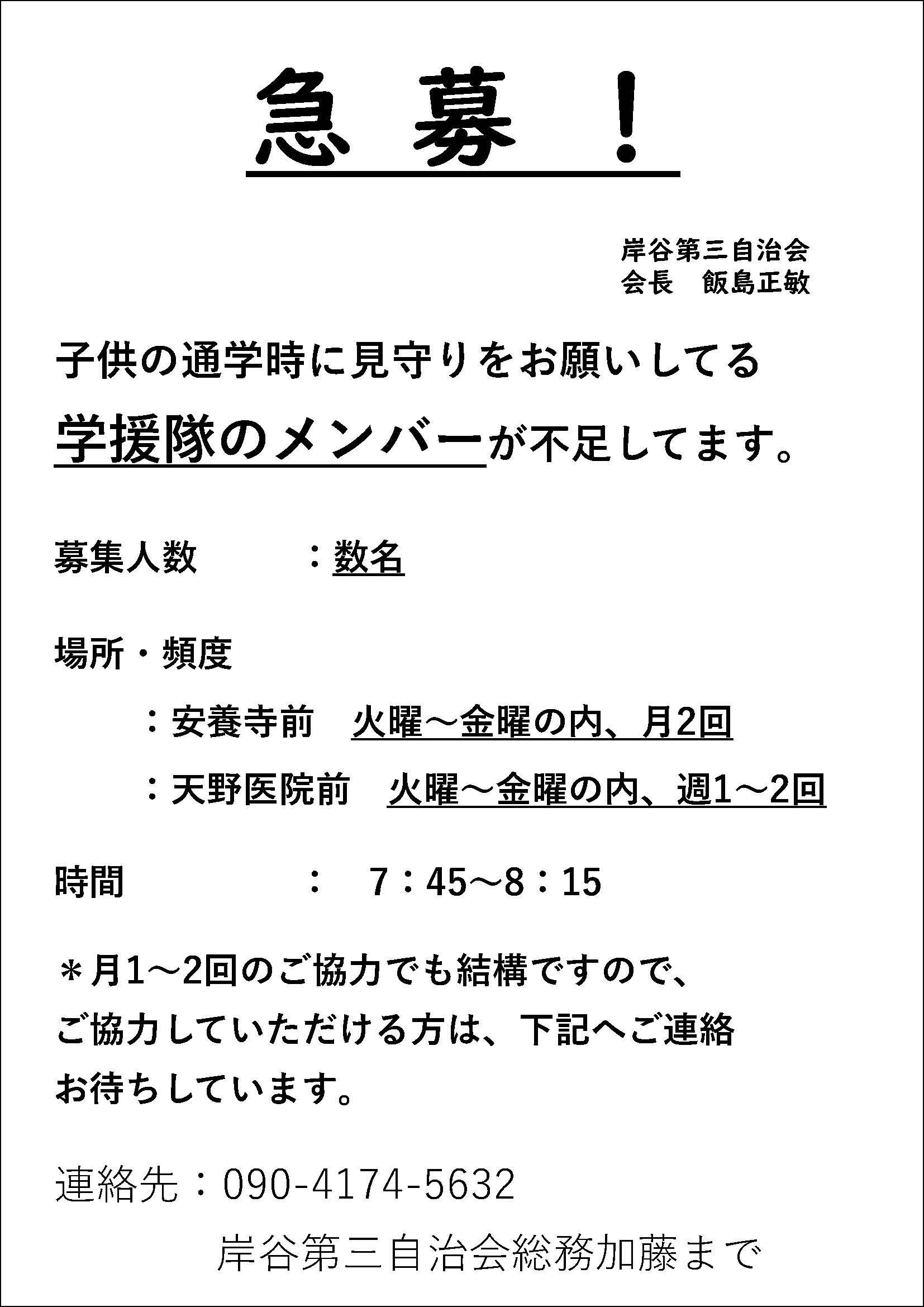 急 募 ！

岸谷第三自治会
会長　飯島正敏

子供の通学時に見守りをお願いしてる
学援隊のメンバーが不足してます。

募集人数　：数名

場所・頻度
：安養寺前　火曜～金曜の内、月2回
：天野医院前　火曜～金曜の内、週1～2回

時間　：　7：45～8：15

＊月1～2回のご協力でも結構ですので、
ご協力していただける方は、下記へご連絡
お待ちしています。

連絡先：090-4174-5632
岸谷第三自治会総務加藤まで